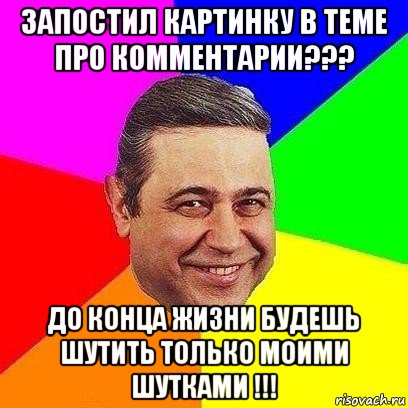 ЗАПОСТИЛ КАРТИНКУ В ТЕМЕ ПРО КОММЕНТАРИИ???

ДО КОНЦА ЖИЗНИ БУДЕШЬ ШУТИТЬ ТОЛЬКО МОИМИ ШУТКАМИ !!!

risovach.ru